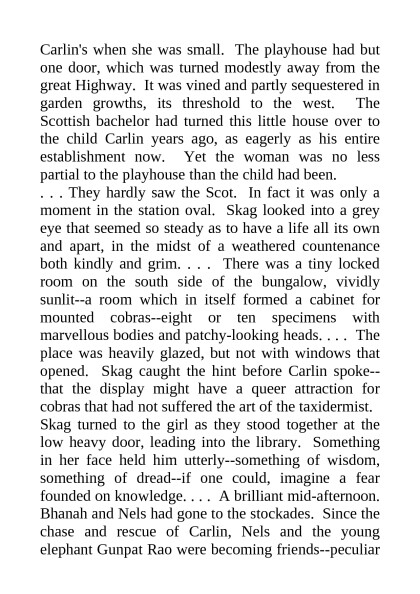 Carlin's when she was small. The playhouse had but one door, which was turned modestly away from the great Highway. It was vined and partly sequestered in garden growths, its threshold to the west. The Scottish bachelor had turned this little house over to the child Carlin years ago, as eagerly as his entire establishment now. Yet the woman was no less partial to the playhouse than the child had been.
. . . They hardly saw the Scot. In fact it was only a moment in the station oval. Skag looked into a grey eye that seemed so steady as to have a life all its own and apart, in the midst of a weathered countenance both kindly and grim. . . . There was a tiny locked room on the south side of the bungalow, vividly sunlit--a room which in itself formed a cabinet for mounted cobras--eight or ten specimens with marvellous bodies and patchy-looking heads. . . . The place was heavily glazed, but not with windows that opened. Skag caught the hint before Carlin spoke--that the display might have a queer attraction for cobras that had not suffered the art of the taxidermist.
Skag turned to the girl as they stood together at the low heavy door, leading into the library. Something in her face held him utterly--something of wisdom, something of dread--if one could, imagine a fear founded on knowledge. . . . A brilliant mid-afternoon. Bhanah and Nels had gone to the stockades. Since the chase and rescue of Carlin, Nels and the young elephant Gunpat Rao were becoming friends--peculiar